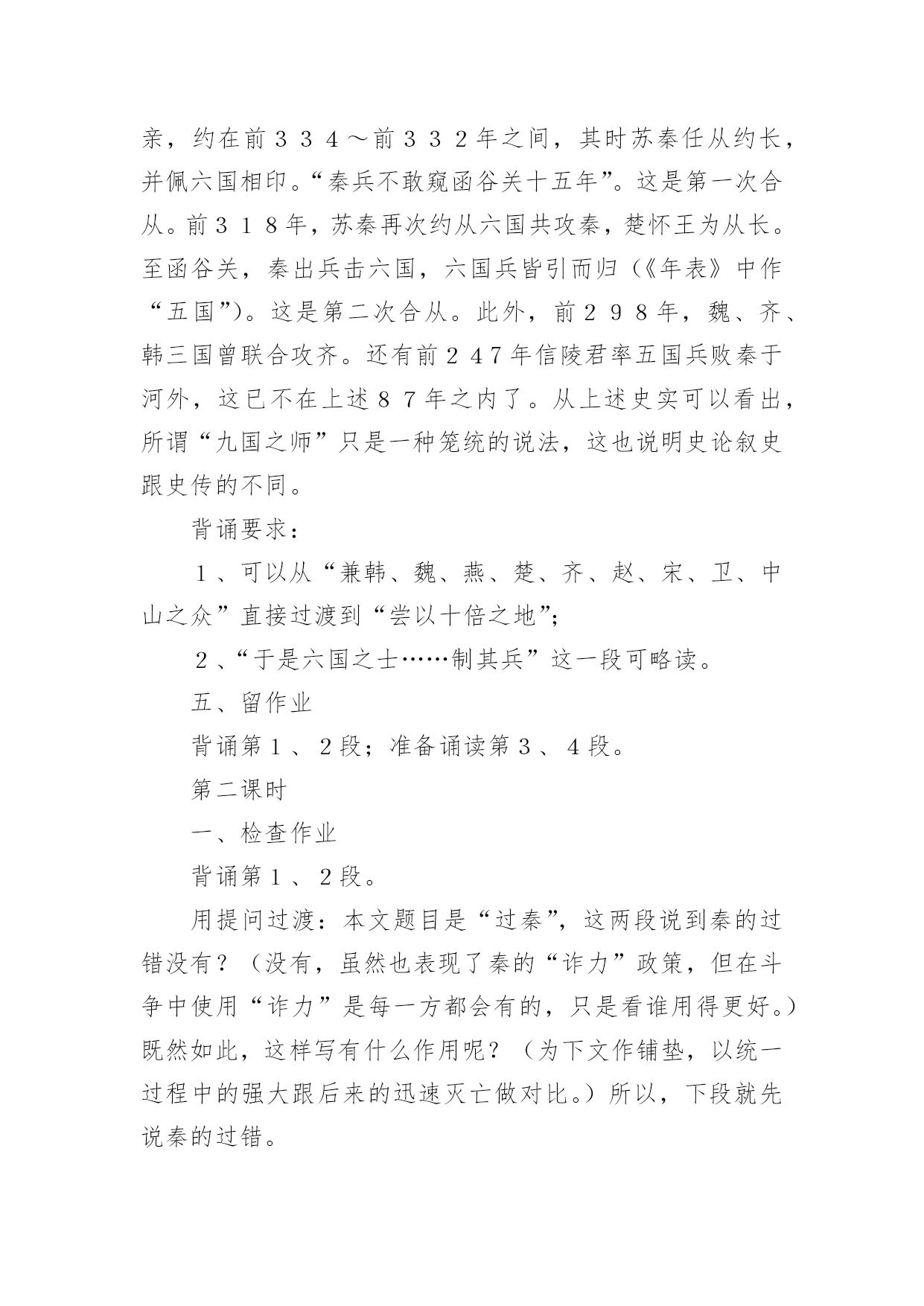 亲，约在前３３４～前３３２年之间，其时苏秦任从约长，并佩六国相印。“秦兵不敢窥函谷关十五年”。这是第一次合从。前３１８年，苏秦再次约从六国共攻秦，楚怀王为从长。至函谷关，秦出兵击六国，六国兵皆引而归（《年表》中作“五国”）。这是第二次合从。此外，前２９８年，魏、齐、韩三国曾联合攻齐。还有前２４７年信陵君率五国兵败秦于河外，这已不在上述８７年之内了。从上述史实可以看出，所谓“九国之师”只是一种笼统的说法，这也说明史论叙史跟史传的不同。

背诵要求：

１、可以从“兼韩、魏、燕、楚、齐、赵、宋、卫、中山之众”直接过渡到“尝以十倍之地”;

２、“于是六国之士……制其兵”这一段可略读。

五、留作业

背诵第１、２段；准备诵读第３、４段。

第二课时

一、检查作业

背诵第１、２段。

用提问过渡：本文题目是“过秦”，这两段说到秦的过错没有？（没有，虽然也表现了秦的“诈力”政策，但在斗争中使用“诈力”是每一方都会有的，只是看谁用得更好。）既然如此，这样写有什么作用呢？（为下文作铺垫，以统一过程中的强大跟后来的迅速灭亡做对比。）所以，下段就先说秦的过错。